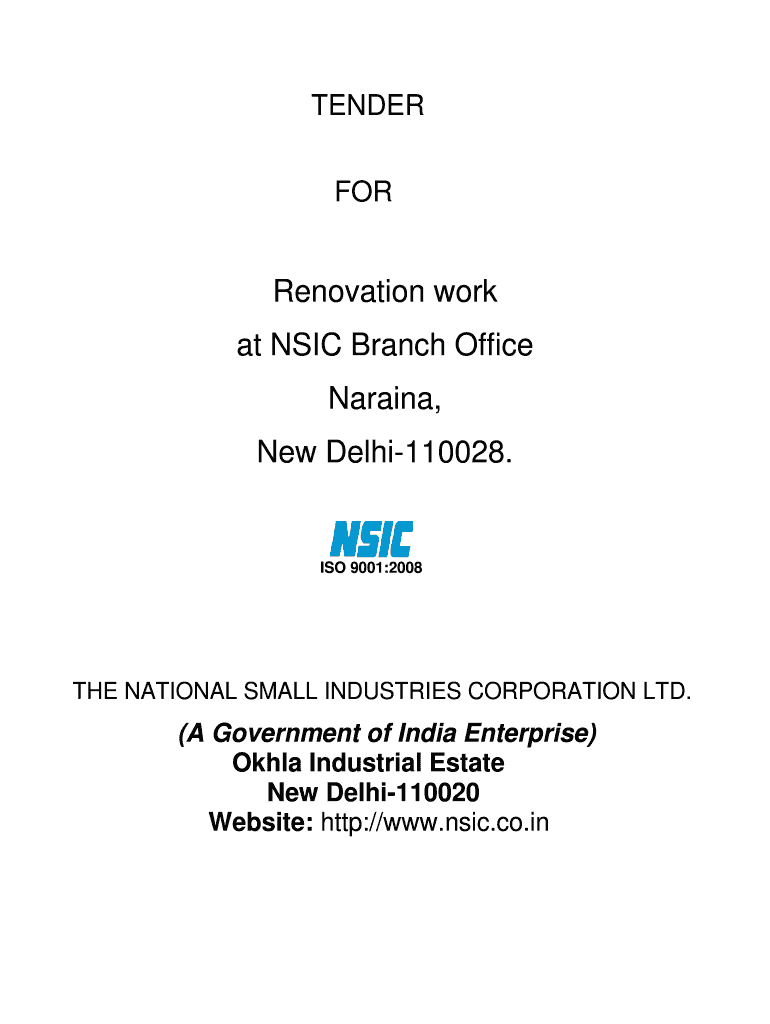 TENDER

FOR

Renovation work
at NSIC Branch Office
Naraina,
New Delhi-110028.

NSIC
ISO 9001:2008

THE NATIONAL SMALL INDUSTRIES CORPORATION LTD.

(A Government of India Enterprise)
Okhla Industrial Estate
New Delhi-110020
Website: http://www.nsic.co.in